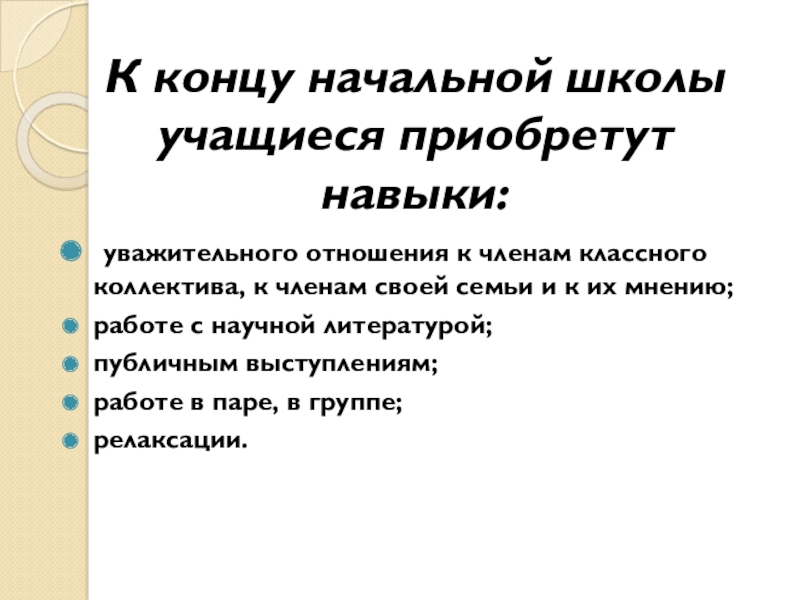 К концу начальной школы учащиеся приобретут навыки:

• уважительного отношения к членам классного коллектива, к членам своей семьи и к их мнению;
• работе с научной литературой;
• публичным выступлениям;
• работе в паре, в группе;
• релаксации.